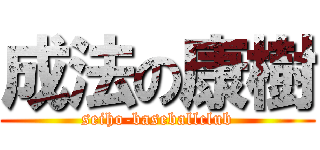 成法の康樹

seiho-baseballclub